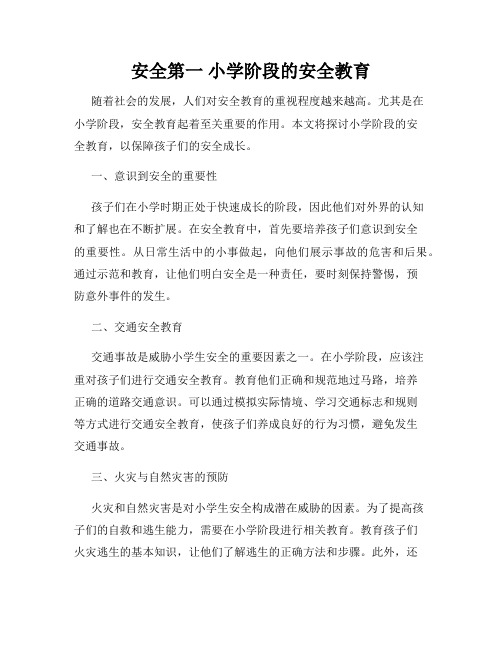 安全第一 小学阶段的安全教育

随着社会的发展，人们对安全教育的重视程度越来越高。尤其是在小学阶段，安全教育起着至关重要的作用。本文将探讨小学阶段的安全教育，以保障孩子们的安全成长。

一、意识到安全的重要性

孩子们在小学时期正处于快速成长的阶段，因此他们对外界的认知和了解也在不断扩展。在安全教育中，首先要培养孩子们意识到安全的重要性。从日常生活中的小事做起，向他们展示事故的危害和后果。通过示范和教育，让他们明白安全是一种责任，要时刻保持警惕，预防意外事件的发生。

二、交通安全教育

交通事故是威胁小学生安全的重要因素之一。在小学阶段，应该注重对孩子们进行交通安全教育。教育他们正确和规范地过马路，培养正确的道路交通意识。可以通过模拟实际情境、学习交通标志和规则等方式进行交通安全教育，使孩子们养成良好的行为习惯，避免发生交通事故。

三、火灾与自然灾害的预防

火灾和自然灾害是对小学生安全构成潜在威胁的因素。为了提高孩子们的自救和逃生能力，需要在小学阶段进行相关教育。教育孩子们火灾逃生的基本知识，让他们了解逃生的正确方法和步骤。此外，还